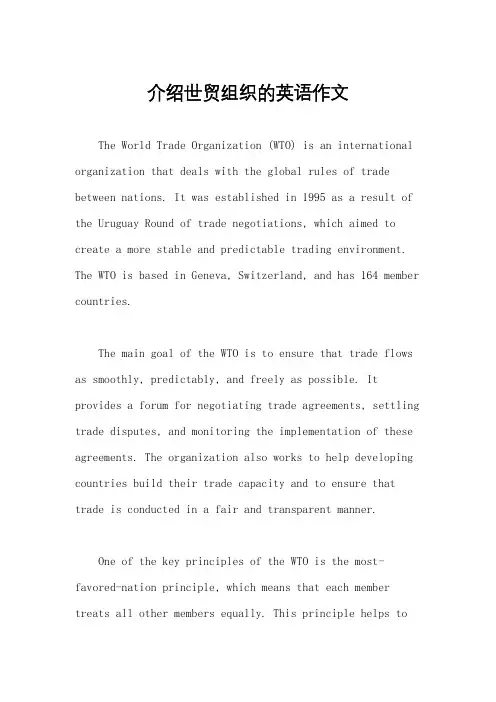 介绍世贸组织的英语作文

The World Trade Organization (WTO) is an international organization that deals with the global rules of trade between nations. It was established in 1995 as a result of the Uruguay Round of trade negotiations, which aimed to create a more stable and predictable trading environment. The WTO is based in Geneva, Switzerland, and has 164 member countries.

The main goal of the WTO is to ensure that trade flows as smoothly, predictably, and freely as possible. It provides a forum for negotiating trade agreements, settling trade disputes, and monitoring the implementation of these agreements. The organization also works to help developing countries build their trade capacity and to ensure that trade is conducted in a fair and transparent manner.

One of the key principles of the WTO is the most-favored-nation principle, which means that each member treats all other members equally. This principle helps to